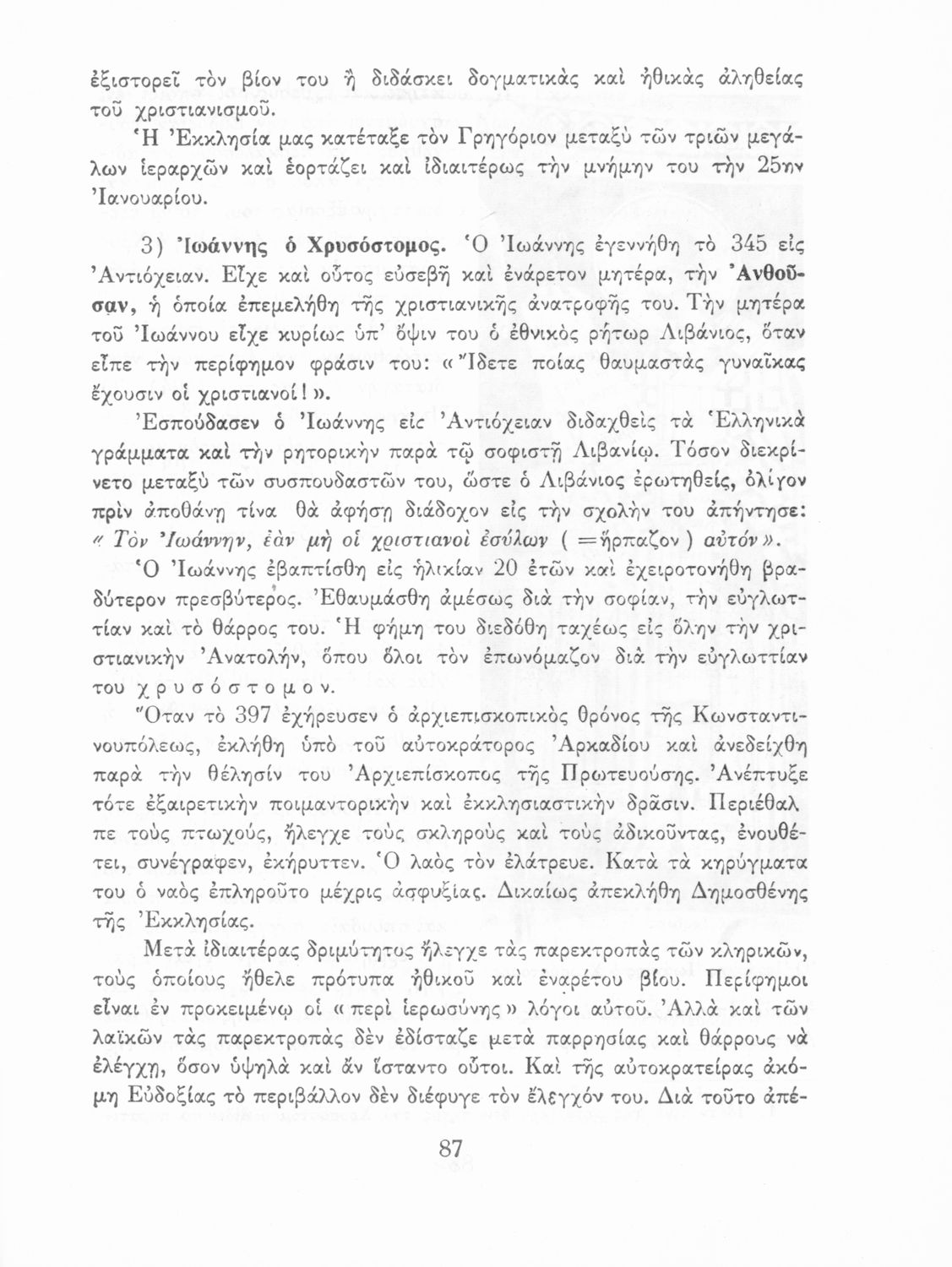 ἐξιστορεῖ τὸν βίον του ἢ διδάσκει δογματικὰς καὶ ἠθικὰς ἀληθείας τοῦ χριστιανισμοῦ.

Ἡ Ἐκκλησία μας κατέταξε τὸν Γρηγόριον μεταξὺ τῶν τριῶν μεγάλων ἱεραρχῶν καὶ ἑορτάζει καὶ ἰδιαιτέρως τὴν μνήμην του τὴν 25ην Ἰανουαρίου.

3) Ἰωάννης ὁ Χρυσόστομος. Ὁ Ἰωάννης ἐγεννήθη τὸ 345 εἰς Ἀντιόχειαν. Εἶχε καὶ οὗτος εὐσεβῆ καὶ ἐνάρετον μητέρα, τὴν Ἀνθοῦσαν, ἡ ὁποία ἐπεμελήθη τῆς χριστιανικῆς ἀνατροφῆς του. Τὴν μητέρα τοῦ Ἰωάννου εἶχε κυρίως ὑπ' ὄψιν του ὁ ἐθνικὸς ρήτωρ Λιβάνιος, ὅταν εἶπε τὴν περίφημον φράσιν του: «Ἴδετε ποίας θαυμαστὰς γυναῖκας ἔχουσιν οἱ χριστιανοί!».

Ἐσπούδασεν ὁ Ἰωάννης εἰς Ἀντιόχειαν διδαχθεὶς τὰ Ἑλληνικὰ γράμματα καὶ τὴν ρητορικὴν παρὰ τῷ σοφιστῇ Λιβανίῳ. Τόσον διεκρίνετο μεταξὺ τῶν συσπουδαστῶν του, ὥστε ὁ Λιβάνιος ἐρωτηθείς, ὀλίγον πρὶν ἀποθάνῃ τίνα θὰ ἀφήσῃ διάδοχον εἰς τὴν σχολήν του ἀπήντησε: «Τὸν Ἰωάννην, ἐὰν μὴ οἱ χριστιανοὶ ἐσύλων ( =ἥρπαζον ) αὐτόν».

Ὁ Ἰωάννης ἐβαπτίσθη εἰς ἡλικίαν 20 ἐτῶν καὶ ἐχειροτονήθη βραδύτερον πρεσβύτερος. Ἐθαυμάσθη ἀμέσως διὰ τὴν σοφίαν, τὴν εὐγλωττίαν καὶ τὸ θάρρος του. Ἡ φήμη του διεδόθη ταχέως εἰς ὅλην τὴν χριστιανικὴν Ἀνατολήν, ὅπου ὅλοι τὸν ἐπωνόμαζον διὰ τὴν εὐγλωττίαν του χρυσόστομον.

Ὅταν τὸ 397 ἐχήρευσεν ὁ ἀρχιεπισκοπικὸς θρόνος τῆς Κωνσταντινουπόλεως, ἐκλήθη ὑπὸ τοῦ αὐτοκράτορος Ἀρκαδίου καὶ ἀνεδείχθη παρὰ τὴν θέλησίν του Ἀρχιεπίσκοπος τῆς Πρωτευούσης. Ἀνέπτυξε τότε ἐξαιρετικὴν ποιμαντορικὴν καὶ ἐκκλησιαστικὴν δρᾶσιν. Περιέθαλπε τοὺς πτωχούς, ἤλεγχε τοὺς σκληροὺς καὶ τοὺς ἀδικοῦντας, ἐνουθέτει, συνέγραφεν, ἐκήρυττεν. Ὁ λαὸς τὸν ἐλάτρευε. Κατὰ τὰ κηρύγματα του ὁ ναὸς ἐπληροῦτο μέχρις ἀσφυξίας. Δικαίως ἀπεκλήθη Δημοσθένης τῆς Ἐκκλησίας.

Μετὰ ἰδιαιτέρας δριμύτητος ἤλεγχε τὰς παρεκτροπὰς τῶν κληρικῶν, τοὺς ὁποίους ἤθελε πρότυπα ἠθικοῦ καὶ ἐναρέτου βίου. Περίφημοι εἶναι ἐν προκειμένῳ οἱ «περὶ ἱερωσύνης» λόγοι αὐτοῦ. Ἀλλὰ καὶ τῶν λαϊκῶν τὰς παρεκτροπὰς δὲν ἐδίσταζε μετὰ παρρησίας καὶ θάρρους νὰ ἐλέγχῃ, ὅσον ὑψηλὰ καὶ ἂν ἵσταντο οὗτοι. Καὶ τῆς αὐτοκρατείρας ἀκόμη Εὐδοξίας τὸ περιβάλλον δὲν διέφυγε τὸν ἔλεγχόν του. Διὰ τοῦτο ἀπέ-

87